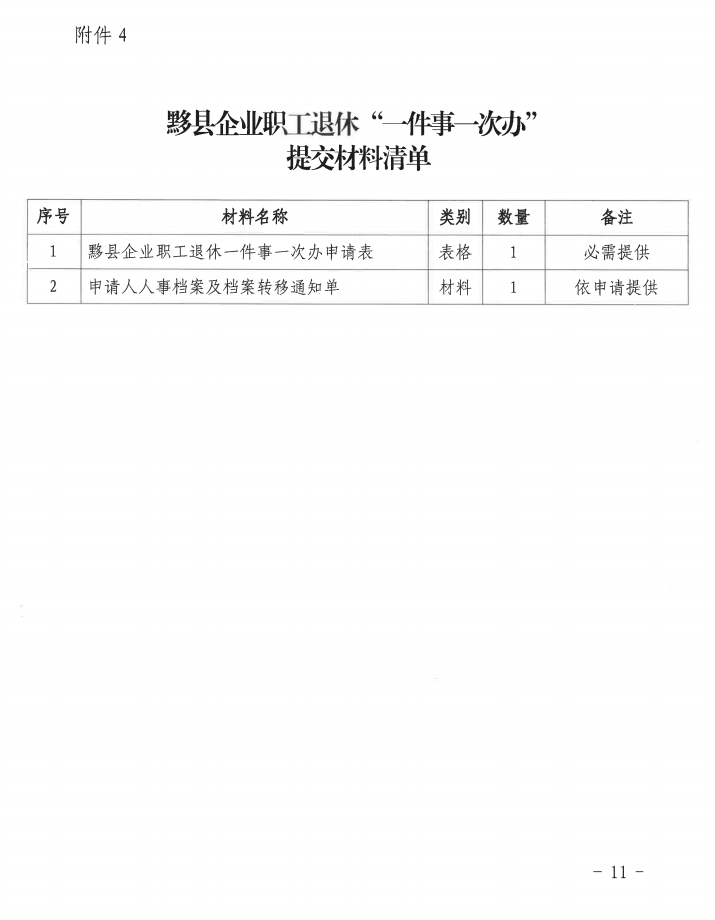 附件4

黟县企业职工退休“一件事一次办”
提交材料清单

| 序号 | 材料名称 | 类别 | 数量 | 备注 |
|---|---|---|---|---|
| 1 | 黟县企业职工退休一件事一次办申请表 | 表格 | 1 | 必需提供 |
| 2 | 申请人人事档案及档案转移通知单 | 材料 | 1 | 依申请提供 |

- 11 -